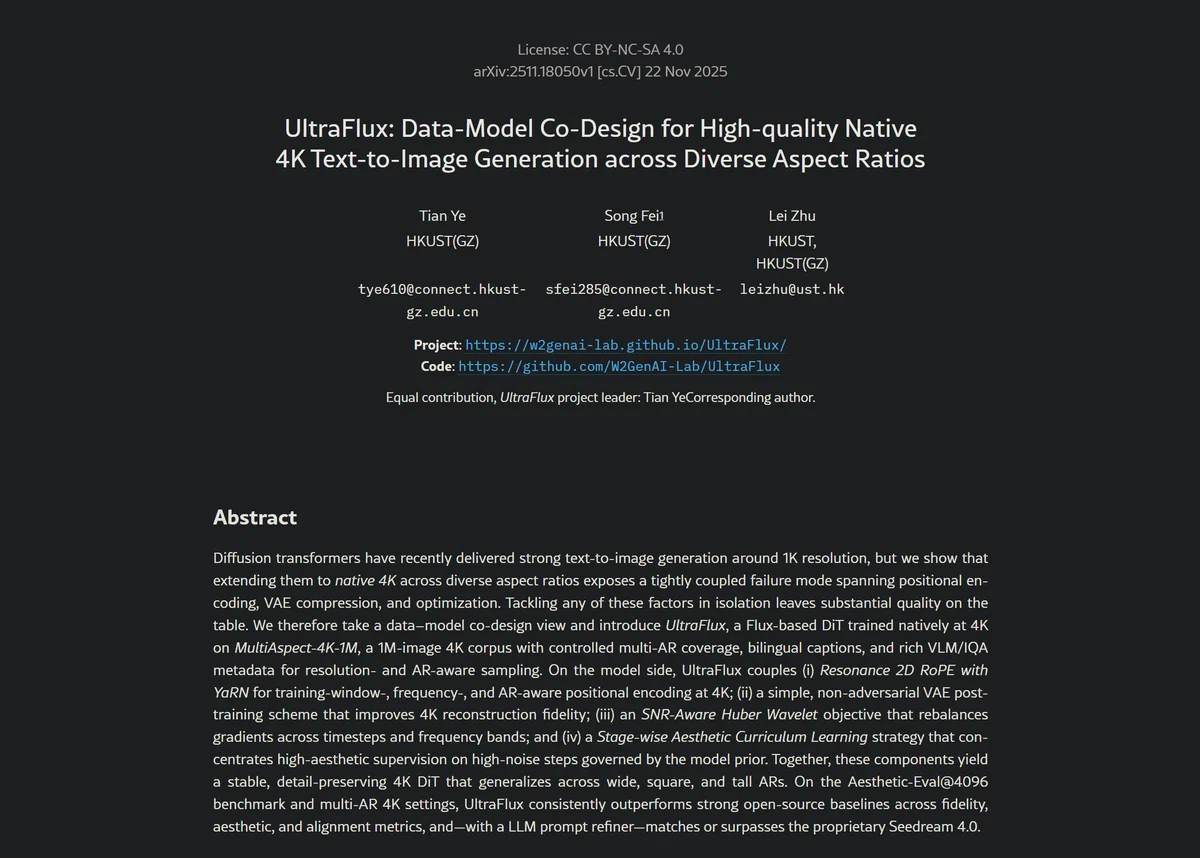 License: CC BY-NC-SA 4.0
arXiv:2511.18050v1 [cs.CV] 22 Nov 2025

UltraFlux: Data-Model Co-Design for High-quality Native 4K Text-to-Image Generation across Diverse Aspect Ratios

Tian Ye
HKUST(GZ)
tye610@connect.hkust-gz.edu.cn

Song Fei1
HKUST(GZ)
sfei285@connect.hkust-gz.edu.cn

Lei Zhu
HKUST, HKUST(GZ)
leizhu@ust.hk

Project: https://w2genai-lab.github.io/UltraFlux/
Code: https://github.com/W2GenAI-Lab/UltraFlux

Equal contribution, UltraFlux project leader: Tian YeCorresponding author.

Abstract

Diffusion transformers have recently delivered strong text-to-image generation around 1K resolution, but we show that extending them to native 4K across diverse aspect ratios exposes a tightly coupled failure mode spanning positional encoding, VAE compression, and optimization. Tackling any of these factors in isolation leaves substantial quality on the table. We therefore take a data–model co-design view and introduce UltraFlux, a Flux-based DiT trained natively at 4K on MultiAspect-4K-1M, a 1M-image 4K corpus with controlled multi-AR coverage, bilingual captions, and rich VLM/IQA metadata for resolution- and AR-aware sampling. On the model side, UltraFlux couples (i) Resonance 2D RoPE with YaRN for training-window-, frequency-, and AR-aware positional encoding at 4K; (ii) a simple, non-adversarial VAE post-training scheme that improves 4K reconstruction fidelity; (iii) an SNR-Aware Huber Wavelet objective that rebalances gradients across timesteps and frequency bands; and (iv) a Stage-wise Aesthetic Curriculum Learning strategy that concentrates high-aesthetic supervision on high-noise steps governed by the model prior. Together, these components yield a stable, detail-preserving 4K DiT that generalizes across wide, square, and tall ARs. On the Aesthetic-Eval@4096 benchmark and multi-AR 4K settings, UltraFlux consistently outperforms strong open-source baselines across fidelity, aesthetic, and alignment metrics, and—with a LLM prompt refiner—matches or surpasses the proprietary Seedream 4.0.